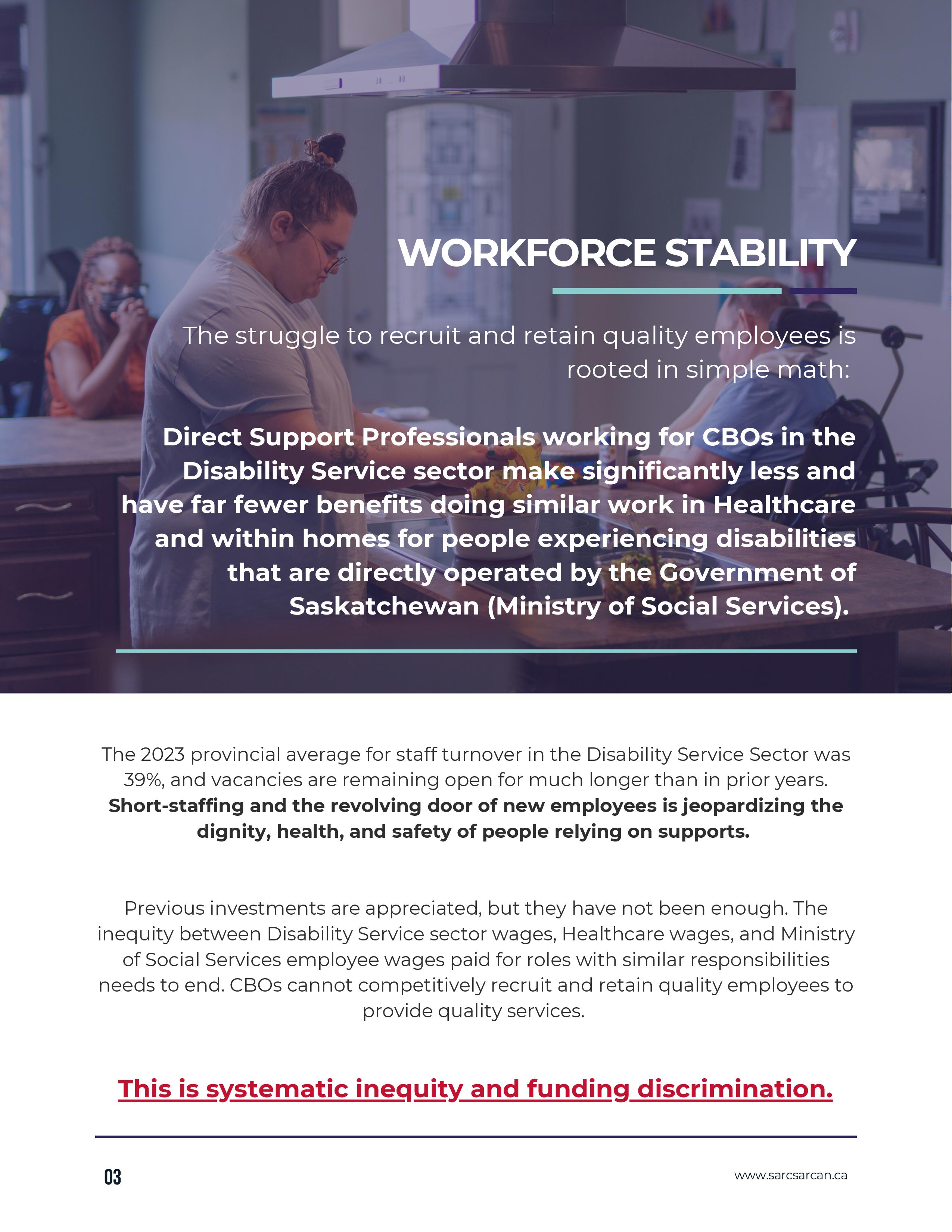 WORKFORCE STABILITY

The struggle to recruit and retain quality employees is rooted in simple math:

Direct Support Professionals working for CBOs in the Disability Service sector make significantly less and have far fewer benefits doing similar work in Healthcare and within homes for people experiencing disabilities that are directly operated by the Government of Saskatchewan (Ministry of Social Services).

The 2023 provincial average for staff turnover in the Disability Service Sector was 39%, and vacancies are remaining open for much longer than in prior years. Short-staffing and the revolving door of new employees is jeopardizing the dignity, health, and safety of people relying on supports.

Previous investments are appreciated, but they have not been enough. The inequity between Disability Service sector wages, Healthcare wages, and Ministry of Social Services employee wages paid for roles with similar responsibilities needs to end. CBOs cannot competitively recruit and retain quality employees to provide quality services.

This is systematic inequity and funding discrimination.

03

www.sarcsarcan.ca